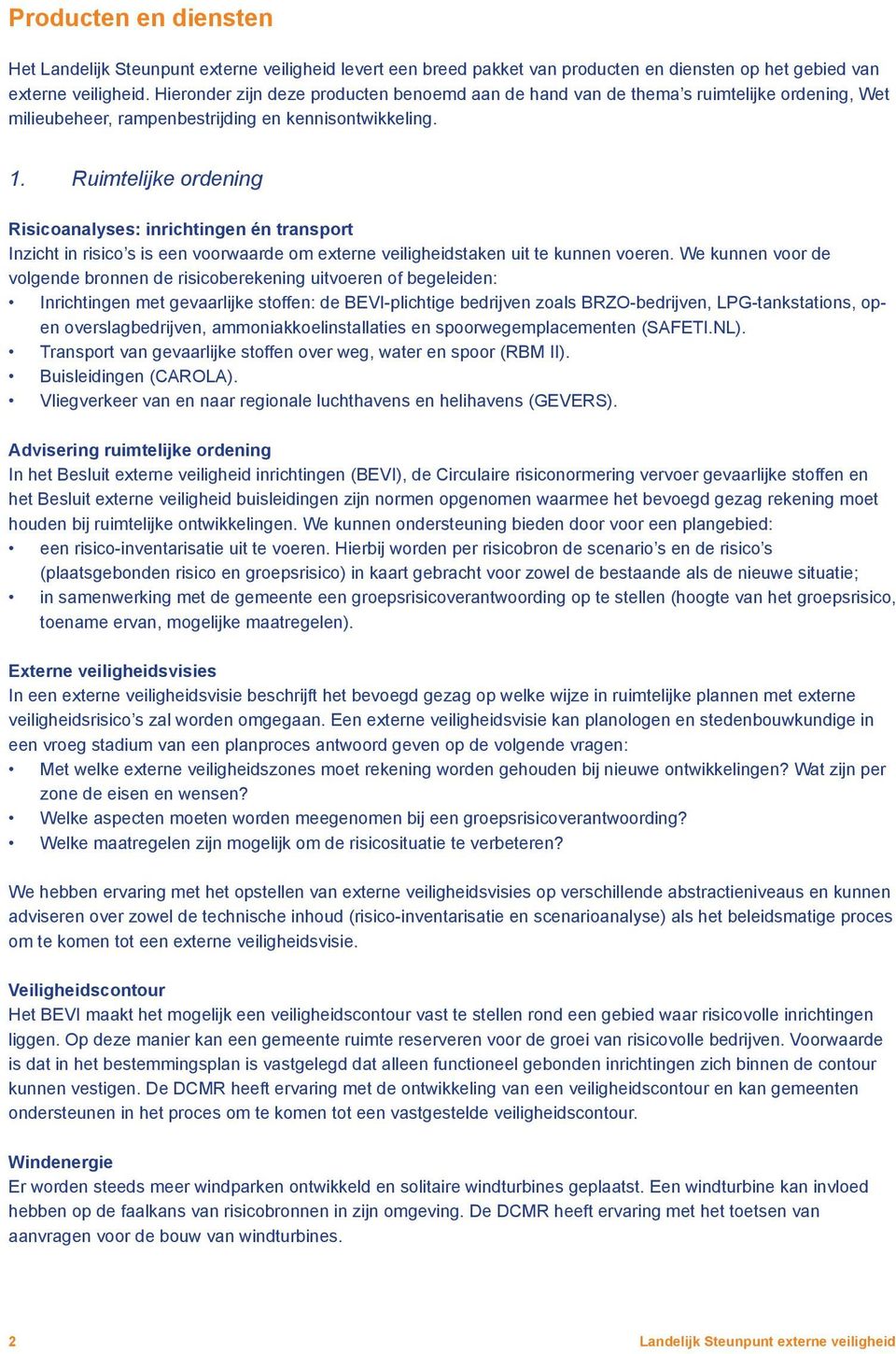 Producten en diensten

Het Landelijk Steunpunt externe veiligheid levert een breed pakket van producten en diensten op het gebied van externe veiligheid. Hieronder zijn deze producten benoemd aan de hand van de thema's ruimtelijke ordening, Wet milieubeheer, rampenbestrijding en kennisontwikkeling.

1. Ruimtelijke ordening

Risicoanalyses: inrichtingen én transport
Inzicht in risico's is een voorwaarde om externe veiligheidstaken uit te kunnen voeren. We kunnen voor de volgende bronnen de risicoberekening uitvoeren of begeleiden:
• Inrichtingen met gevaarlijke stoffen: de BEVI-plichtige bedrijven zoals BRZO-bedrijven, LPG-tankstations, op- en overslagbedrijven, ammoniakkoelinstallaties en spoorwegemplacementen (SAFETI.NL).
• Transport van gevaarlijke stoffen over weg, water en spoor (RBM II).
• Buisleidingen (CAROLA).
• Vliegverkeer van en naar regionale luchthavens en helihavens (GEVERS).

Advisering ruimtelijke ordening
In het Besluit externe veiligheid inrichtingen (BEVI), de Circulaire risiconormering vervoer gevaarlijke stoffen en het Besluit externe veiligheid buisleidingen zijn normen opgenomen waarmee het bevoegd gezag rekening moet houden bij ruimtelijke ontwikkelingen. We kunnen ondersteuning bieden door voor een plangebied:
• een risico-inventarisatie uit te voeren. Hierbij worden per risicobron de scenario's en de risico's (plaatsgebonden risico en groepsrisico) in kaart gebracht voor zowel de bestaande als de nieuwe situatie;
• in samenwerking met de gemeente een groepsrisicoverantwoording op te stellen (hoogte van het groepsrisico, toename ervan, mogelijke maatregelen).

Externe veiligheidsvisies
In een externe veiligheidsvisie beschrijft het bevoegd gezag op welke wijze in ruimtelijke plannen met externe veiligheidsrisico's zal worden omgegaan. Een externe veiligheidsvisie kan planologen en stedenbouwkundige in een vroeg stadium van een planproces antwoord geven op de volgende vragen:
• Met welke externe veiligheidszones moet rekening worden gehouden bij nieuwe ontwikkelingen? Wat zijn per zone de eisen en wensen?
• Welke aspecten moeten worden meegenomen bij een groepsrisicoverantwoording?
• Welke maatregelen zijn mogelijk om de risicosituatie te verbeteren?

We hebben ervaring met het opstellen van externe veiligheidsvisies op verschillende abstractieniveaus en kunnen adviseren over zowel de technische inhoud (risico-inventarisatie en scenarioanalyse) als het beleidsmatige proces om te komen tot een externe veiligheidsvisie.

Veiligheidscontour
Het BEVI maakt het mogelijk een veiligheidscontour vast te stellen rond een gebied waar risicovolle inrichtingen liggen. Op deze manier kan een gemeente ruimte reserveren voor de groei van risicovolle bedrijven. Voorwaarde is dat in het bestemmingsplan is vastgelegd dat alleen functioneel gebonden inrichtingen zich binnen de contour kunnen vestigen. De DCMR heeft ervaring met de ontwikkeling van een veiligheidscontour en kan gemeenten ondersteunen in het proces om te komen tot een vastgestelde veiligheidscontour.

Windenergie
Er worden steeds meer windparken ontwikkeld en solitaire windturbines geplaatst. Een windturbine kan invloed hebben op de faalkans van risicobronnen in zijn omgeving. De DCMR heeft ervaring met het toetsen van aanvragen voor de bouw van windturbines.

2 Landelijk Steunpunt externe veiligheid